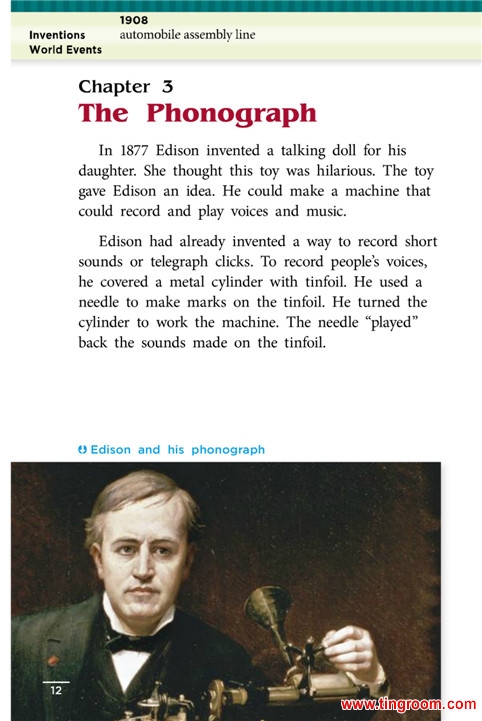 1908

Inventions automobile assembly line

World Events

Chapter 3

The Phonograph

In 1877 Edison invented a talking doll for his daughter. She thought this toy was hilarious. The toy gave Edison an idea. He could make a machine that could record and play voices and music.

Edison had already invented a way to record short sounds or telegraph clicks. To record people's voices, he covered a metal cylinder with tinfoil. He used a needle to make marks on the tinfoil. He turned the cylinder to work the machine. The needle "played" back the sounds made on the tinfoil.

Edison and his phonograph

12

www.tingroom.com